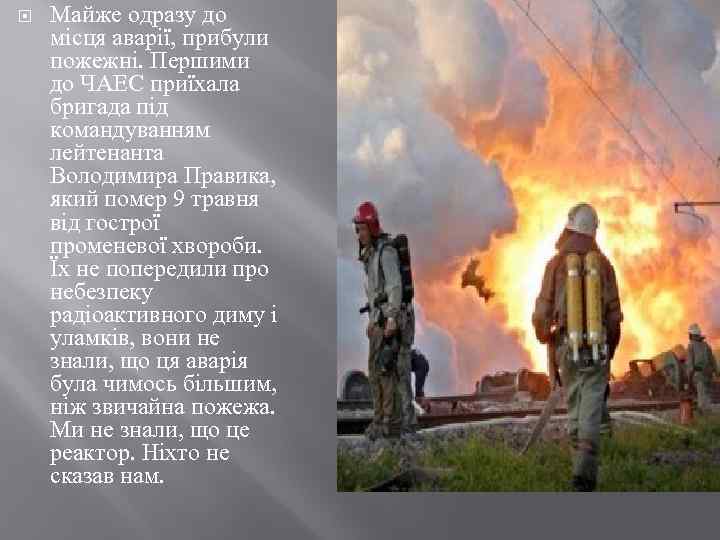 Майже одразу до місця аварії, прибули пожежні. Першими до ЧАЕС приїхала бригада під командуванням лейтенанта Володимира Правика, який помер 9 травня від гострої променевої хвороби. Їх не попередили про небезпеку радіоактивного диму і уламків, вони не знали, що ця аварія була чимось більшим, ніж звичайна пожежа. Ми не знали, що це реактор. Ніхто не сказав нам.